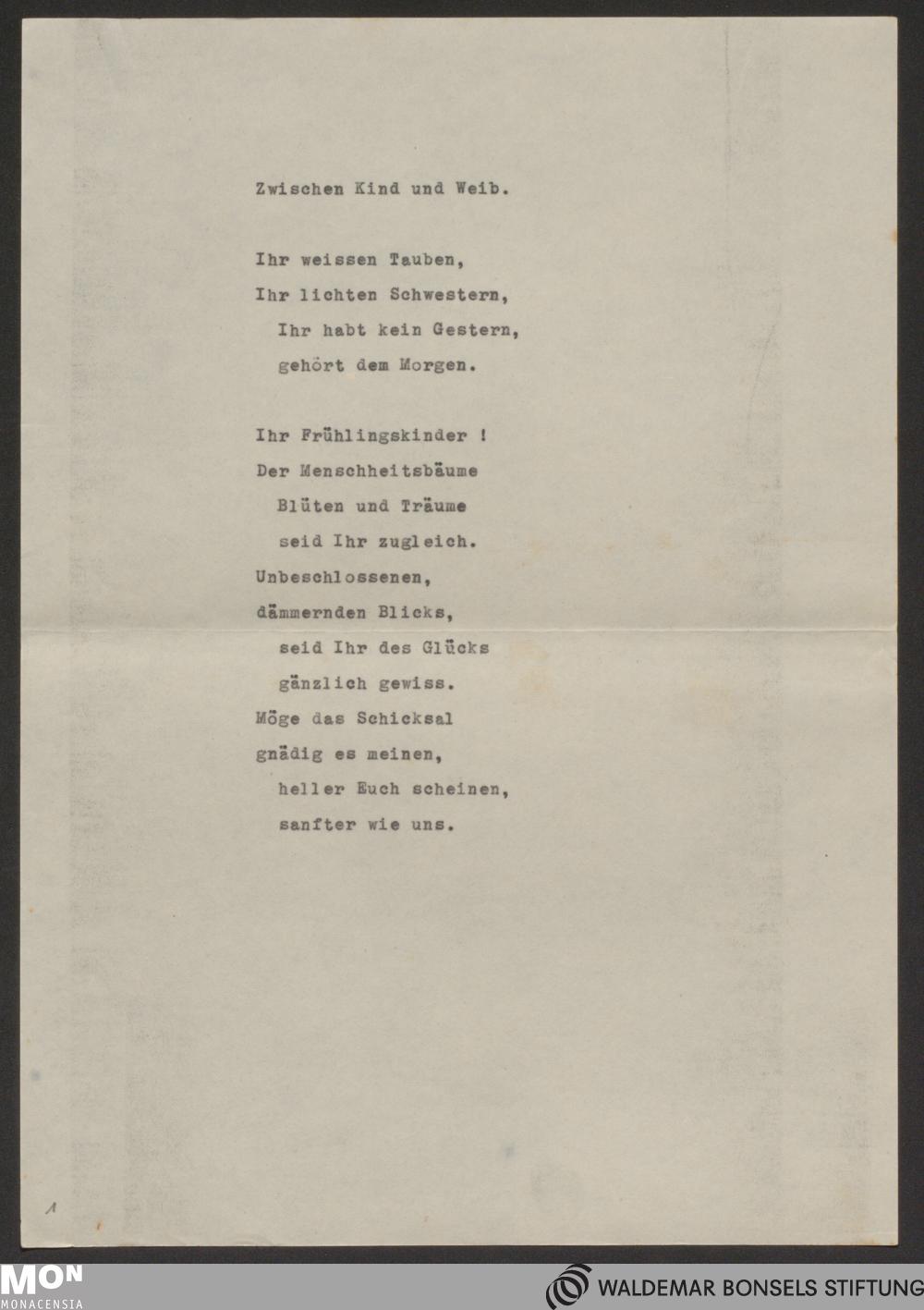 Zwischen Kind und Weib.

Ihr weissen Tauben,
Ihr lichten Schwestern,
Ihr habt kein Gestern,
gehört dem Morgen.

Ihr Frühlingskinder !
Der Menschheitsbäume
Blüten und Träume
seid Ihr zugleich.
Unbeschlossenen,
dämmernden Blicks,
seid Ihr des Glücks
gänzlich gewiss.
Möge das Schicksal
gnädig es meinen,
heller Euch scheinen,
sanfter wie uns.

1

MON
MONACENSIA

WALDEMAR BONSELS STIFTUNG